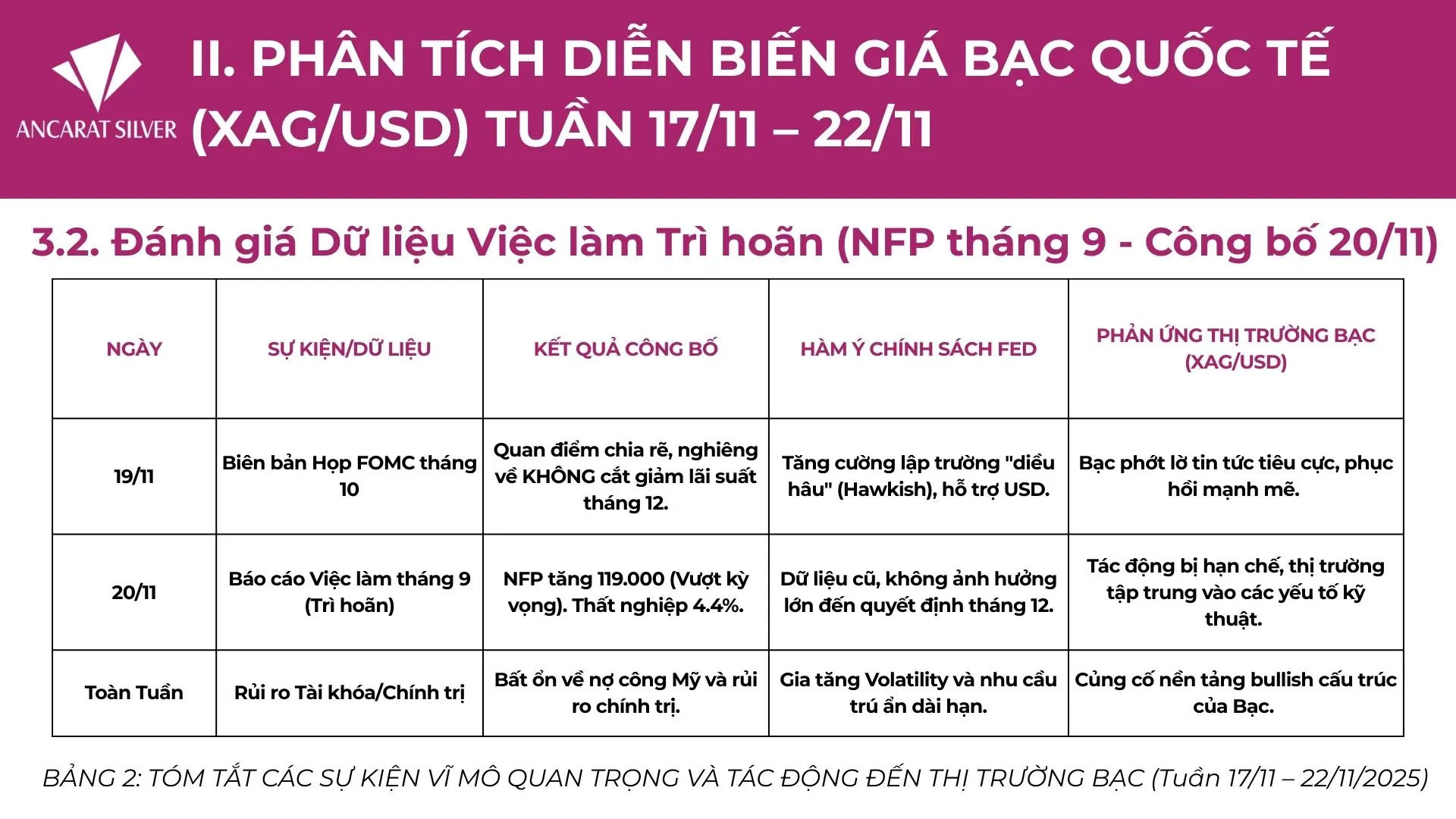 ANCARAT SILVER

II. PHÂN TÍCH DIỄN BIẾN GIÁ BẠC QUỐC TẾ (XAG/USD) TUẦN 17/11 – 22/11

3.2. Đánh giá Dữ liệu Việc làm Trì hoãn (NFP tháng 9 - Công bố 20/11)

| NGÀY | SỰ KIỆN/DỮ LIỆU | KẾT QUẢ CÔNG BỐ | HÀM Ý CHÍNH SÁCH FED | PHẢN ỨNG THỊ TRƯỜNG BẠC (XAG/USD) |
|---|---|---|---|---|
| 19/11 | Biên bản Họp FOMC tháng 10 | Quan điểm chia rẽ, nghiêng về KHÔNG cắt giảm lãi suất tháng 12. | Tăng cường lập trường "diều hâu" (Hawkish), hỗ trợ USD. | Bạc phớt lờ tin tức tiêu cực, phục hồi mạnh mẽ. |
| 20/11 | Báo cáo Việc làm tháng 9 (Trì hoãn) | NFP tăng 119.000 (Vượt kỳ vọng). Thất nghiệp 4.4%. | Dữ liệu cũ, không ảnh hưởng lớn đến quyết định tháng 12. | Tác động bị hạn chế, thị trường tập trung vào các yếu tố kỹ thuật. |
| Toàn Tuần | Rủi ro Tài khóa/Chính trị | Bất ổn về nợ công Mỹ và rủi ro chính trị. | Gia tăng Volatility và nhu cầu trú ẩn dài hạn. | Củng cố nền tảng bullish cấu trúc của Bạc. |

BẢNG 2: TÓM TẮT CÁC SỰ KIỆN VĨ MÔ QUAN TRỌNG VÀ TÁC ĐỘNG ĐẾN THỊ TRƯỜNG BẠC (Tuần 17/11 – 22/11/2025)